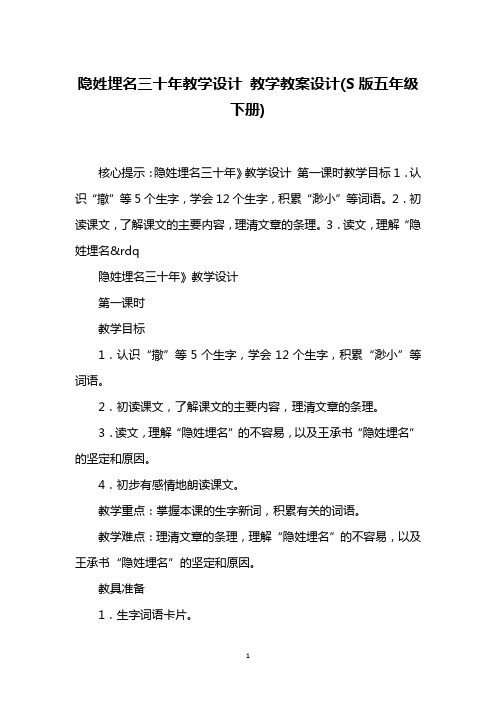 隐姓埋名三十年教学设计 教学教案设计(S 版五年级下册)

核心提示：隐姓埋名三十年》教学设计 第一课时教学目标 1．认识“撤”等 5 个生字，学会 12 个生字，积累“渺小”等词语。2．初读课文，了解课文的主要内容，理清文章的条理。3．读文，理解“隐姓埋名&rdq

隐姓埋名三十年》教学设计

第一课时

教学目标

1．认识“撤”等 5 个生字，学会 12 个生字，积累“渺小”等词语。

2．初读课文，了解课文的主要内容，理清文章的条理。

3．读文，理解“隐姓埋名”的不容易，以及王承书“隐姓埋名”的坚定和原因。

4．初步有感情地朗读课文。

教学重点：掌握本课的生字新词，积累有关的词语。

教学难点：理清文章的条理，理解“隐姓埋名”的不容易，以及王承书“隐姓埋名”的坚定和原因。

教具准备

1．生字词语卡片。

1